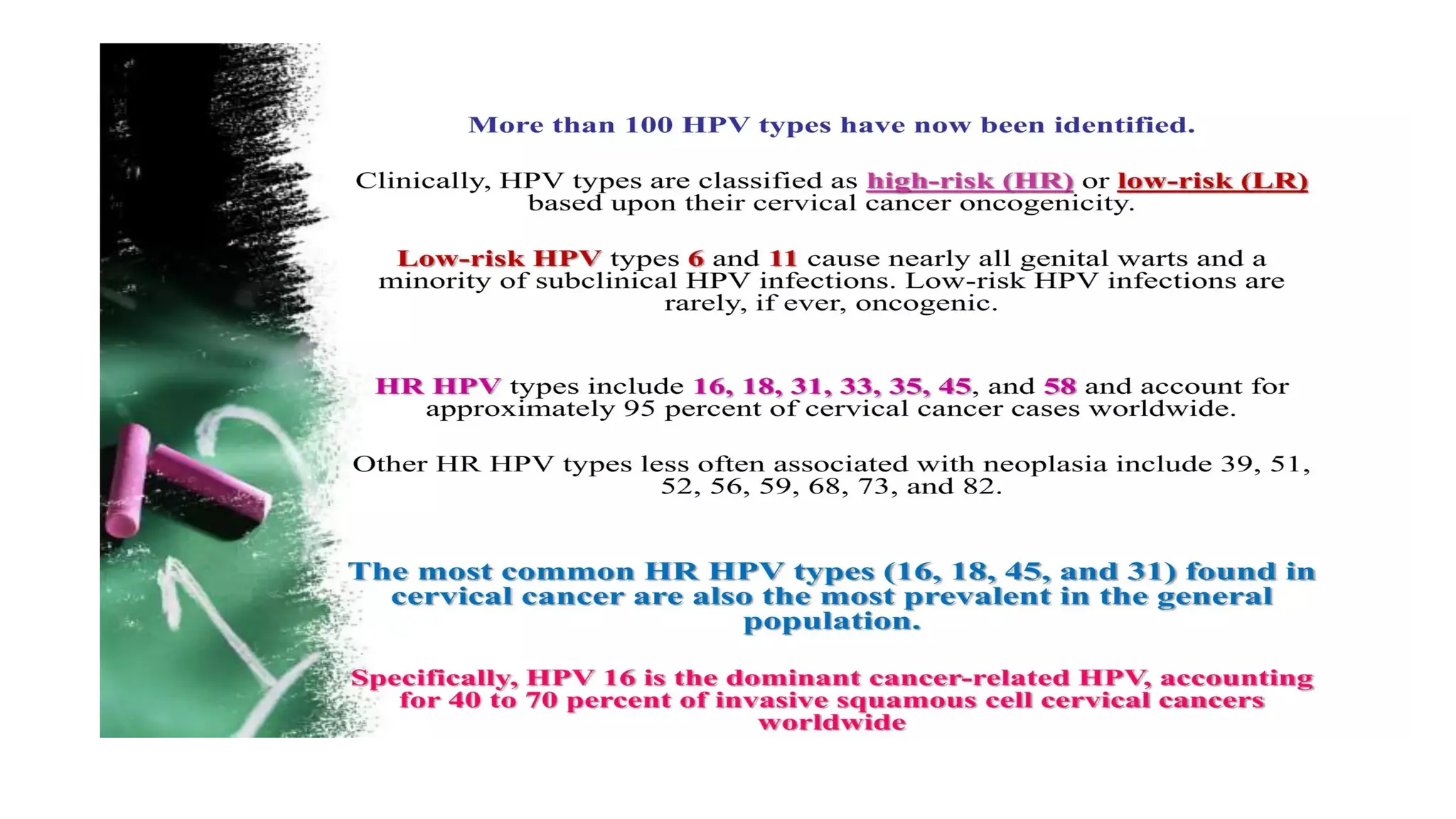 More than 100 HPV types have now been identified.

Clinically, HPV types are classified as high-risk (HR) or low-risk (LR) based upon their cervical cancer oncogenicity.

Low-risk HPV types 6 and 11 cause nearly all genital warts and a minority of subclinical HPV infections. Low-risk HPV infections are rarely, if ever, oncogenic.

HR HPV types include 16, 18, 31, 33, 35, 45, and 58 and account for approximately 95 percent of cervical cancer cases worldwide.

Other HR HPV types less often associated with neoplasia include 39, 51, 52, 56, 59, 68, 73, and 82.

The most common HR HPV types (16, 18, 45, and 31) found in cervical cancer are also the most prevalent in the general population.

Specifically, HPV 16 is the dominant cancer-related HPV, accounting for 40 to 70 percent of invasive squamous cell cervical cancers worldwide